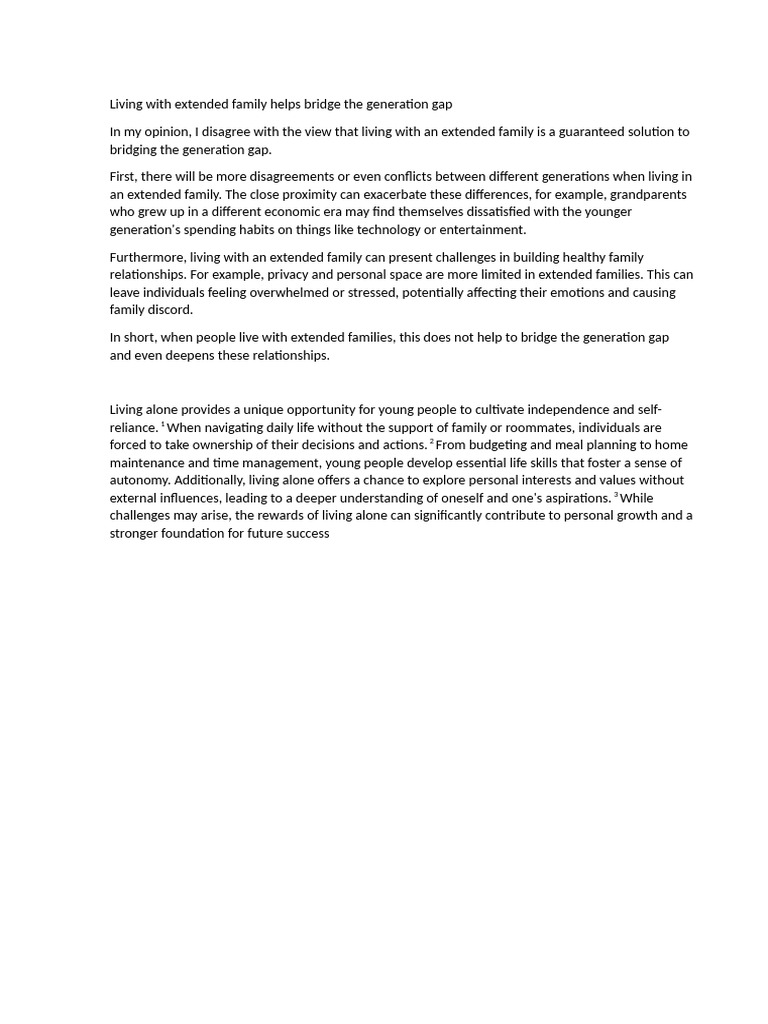 Living with extended family helps bridge the generation gap

In my opinion, I disagree with the view that living with an extended family is a guaranteed solution to bridging the generation gap.

First, there will be more disagreements or even conflicts between different generations when living in an extended family. The close proximity can exacerbate these differences, for example, grandparents who grew up in a different economic era may find themselves dissatisfied with the younger generation's spending habits on things like technology or entertainment.

Furthermore, living with an extended family can present challenges in building healthy family relationships. For example, privacy and personal space are more limited in extended families. This can leave individuals feeling overwhelmed or stressed, potentially affecting their emotions and causing family discord.

In short, when people live with extended families, this does not help to bridge the generation gap and even deepens these relationships.

Living alone provides a unique opportunity for young people to cultivate independence and self-reliance. $^{1}$When navigating daily life without the support of family or roommates, individuals are forced to take ownership of their decisions and actions. $^{2}$From budgeting and meal planning to home maintenance and time management, young people develop essential life skills that foster a sense of autonomy. Additionally, living alone offers a chance to explore personal interests and values without external influences, leading to a deeper understanding of oneself and one's aspirations. $^{3}$While challenges may arise, the rewards of living alone can significantly contribute to personal growth and a stronger foundation for future success